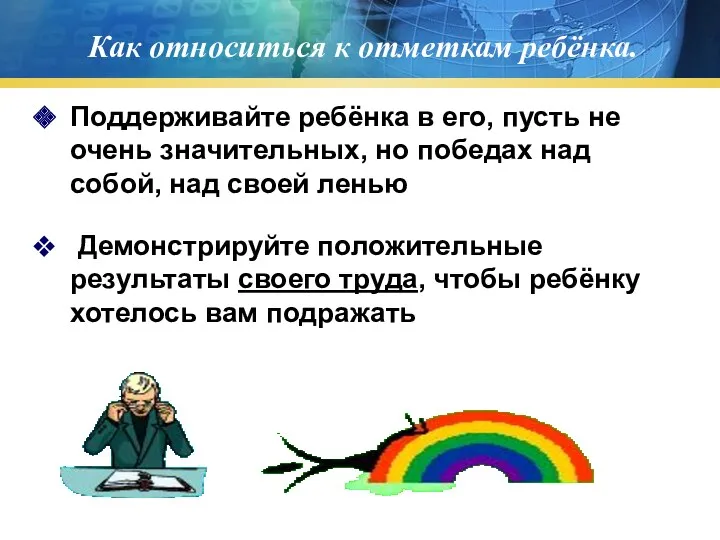 Как относиться к отметкам ребёнка.

Поддерживайте ребёнка в его, пусть не очень значительных, но победах над собой, над своей ленью

Демонстрируйте положительные результаты своего труда, чтобы ребёнку хотелось вам подражать